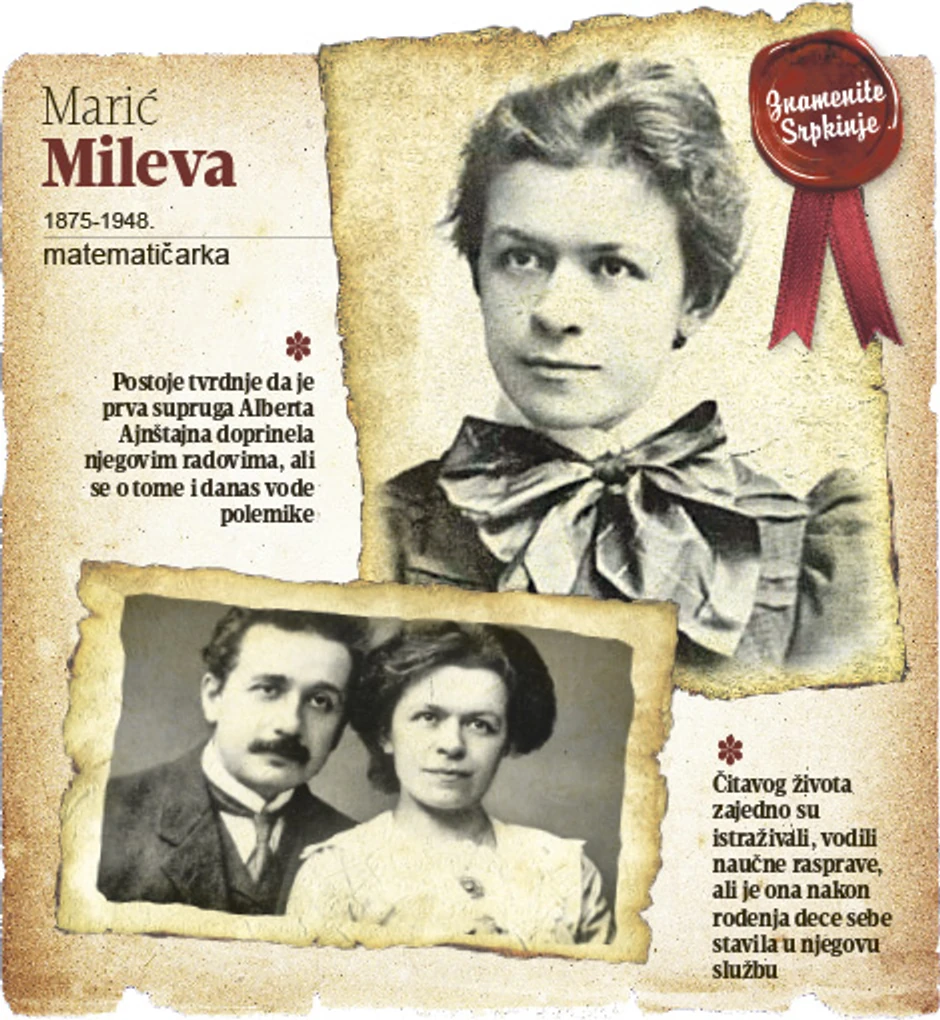 Marić
Mileva

1875-1948.
matematičarka

Znamenite Srpkinje

Postoje tvrdnje da je prva supruga Alberta Ajnštajna doprinela njegovim radovima, ali se o tome i danas vode polemike

Čitavog života zajedno su istraživali, vodili naučne rasprave, ali je ona nakon rođenja dece sebe stavila u njegovu službu